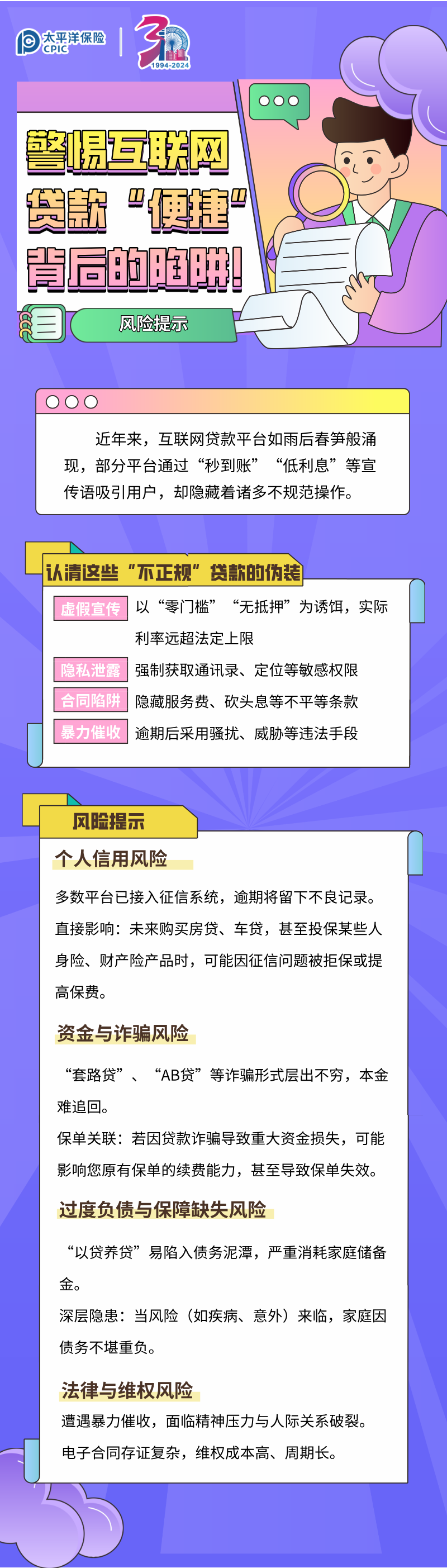 太平洋保险 CPIC

30 1994-2024

警惕互联网贷款“便捷”背后的陷阱!

风险提示

近年来，互联网贷款平台如雨后春笋般涌现，部分平台通过“秒到账”“低利息”等宣传语吸引用户，却隐藏着诸多不规范操作。

认清这些“不正规”贷款的伪装

虚假宣传 以“零门槛”“无抵押”为诱饵，实际利率远超法定上限

隐私泄露 强制获取通讯录、定位等敏感权限

合同陷阱 隐藏服务费、砍头息等不平等条款

暴力催收 逾期后采用骚扰、威胁等违法手段

风险提示

个人信用风险

多数平台已接入征信系统，逾期将留下不良记录。

直接影响：未来购买房贷、车贷，甚至投保某些人身险、财产险产品时，可能因征信问题被拒保或提高保费。

资金与诈骗风险

“套路贷”、“AB贷”等诈骗形式层出不穷，本金难追回。

保单关联：若因贷款诈骗导致重大资金损失，可能影响您原有保单的续费能力，甚至导致保单失效。

过度负债与保障缺失风险

“以贷养贷”易陷入债务泥潭，严重消耗家庭储备金。

深层隐患：当风险（如疾病、意外）来临，家庭因债务不堪重负。

法律与维权风险

遭遇暴力催收，面临精神压力与人际关系破裂。

电子合同存证复杂，维权成本高、周期长。